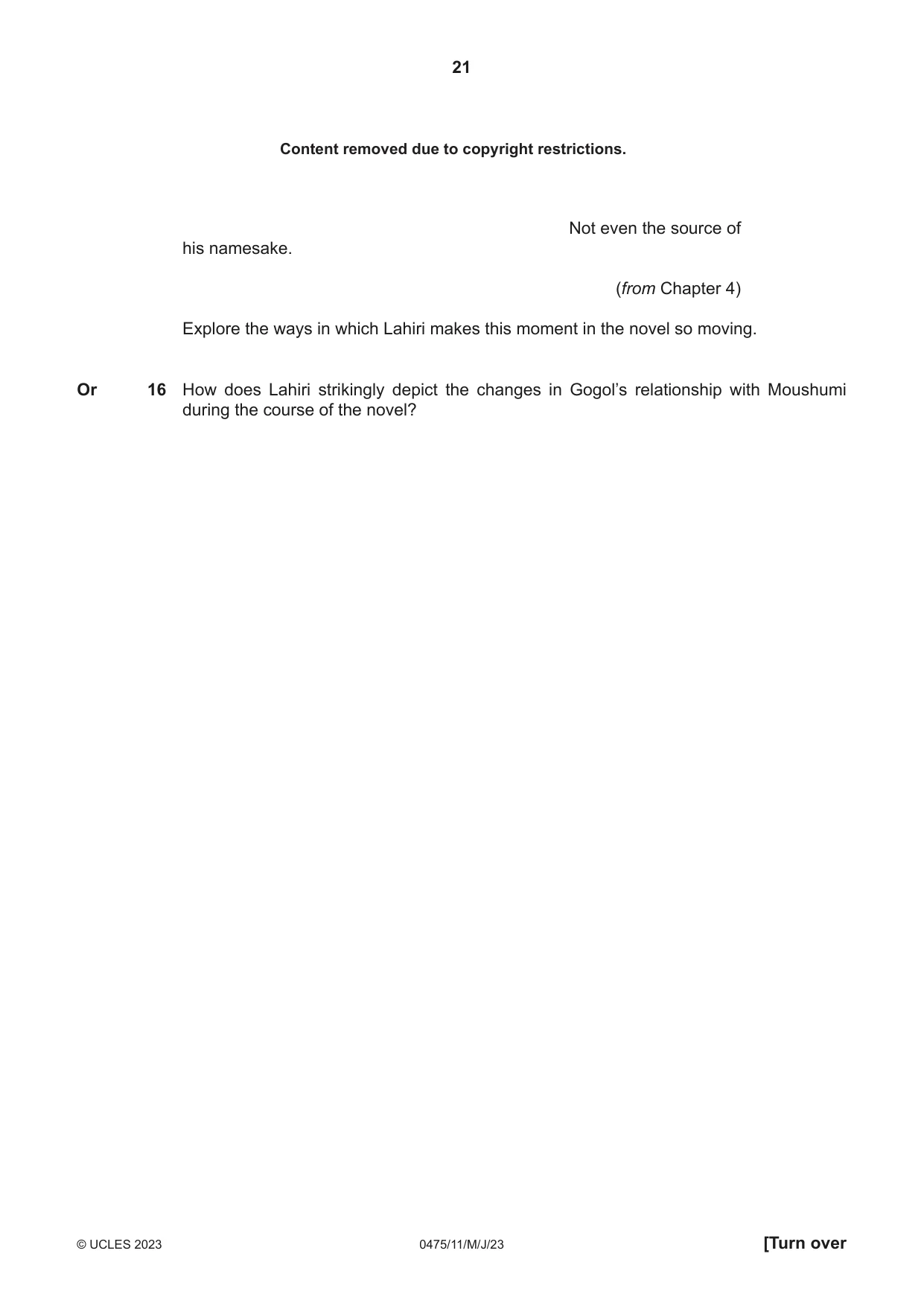 21

Content removed due to copyright restrictions.

Not even the source of his namesake.

(from Chapter 4)

Explore the ways in which Lahiri makes this moment in the novel so moving.

Or 16 How does Lahiri strikingly depict the changes in Gogol's relationship with Moushumi during the course of the novel?

© UCLES 2023 0475/11/M/J/23 [Turn over